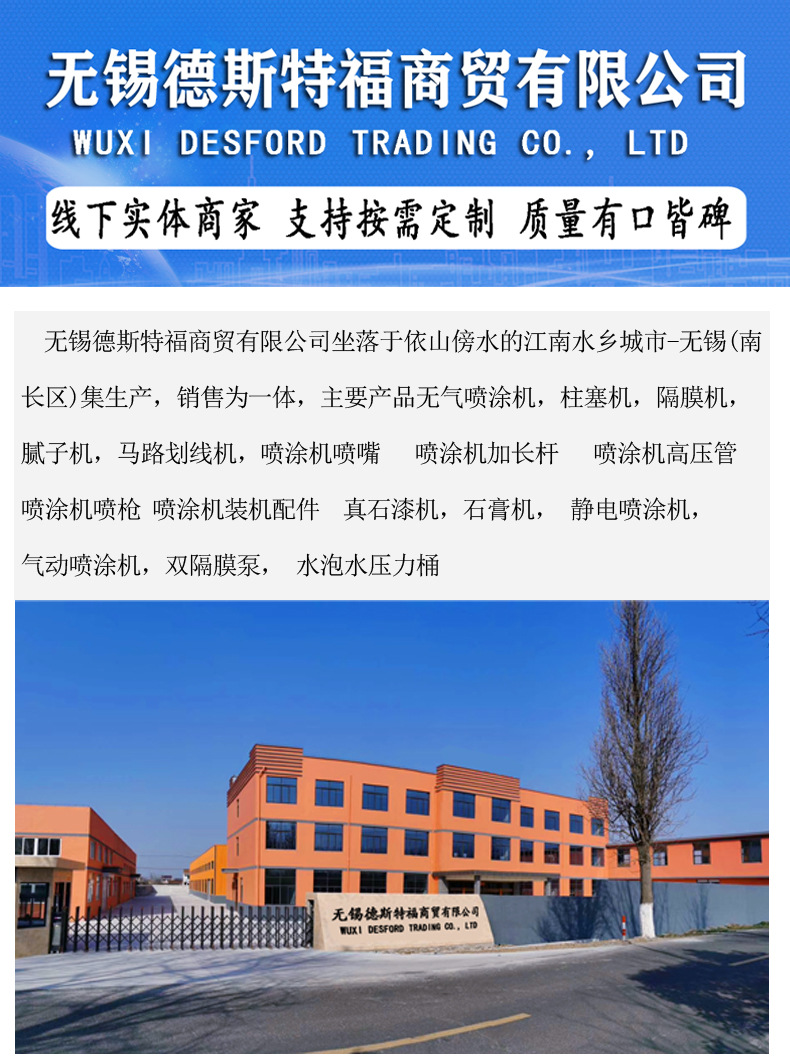 无锡德斯特福商贸有限公司

WUXI DESFORD TRADING CO., LTD

线下实体商家 支持按需定制 质量有口皆碑

无锡德斯特福商贸有限公司坐落于依山傍水的江南水乡城市-无锡(南长区)集生产，销售为一体，主要产品无气喷涂机，柱塞机，隔膜机，腻子机，马路划线机，喷涂机喷嘴 喷涂机加长杆 喷涂机高压管 喷涂机喷枪 喷涂机装机配件 真石漆机，石膏机， 静电喷涂机，气动喷涂机，双隔膜泵， 水泡水压力桶

无锡德斯特福商贸有限公司
WUXI DESFORD TRADING CO., LTD